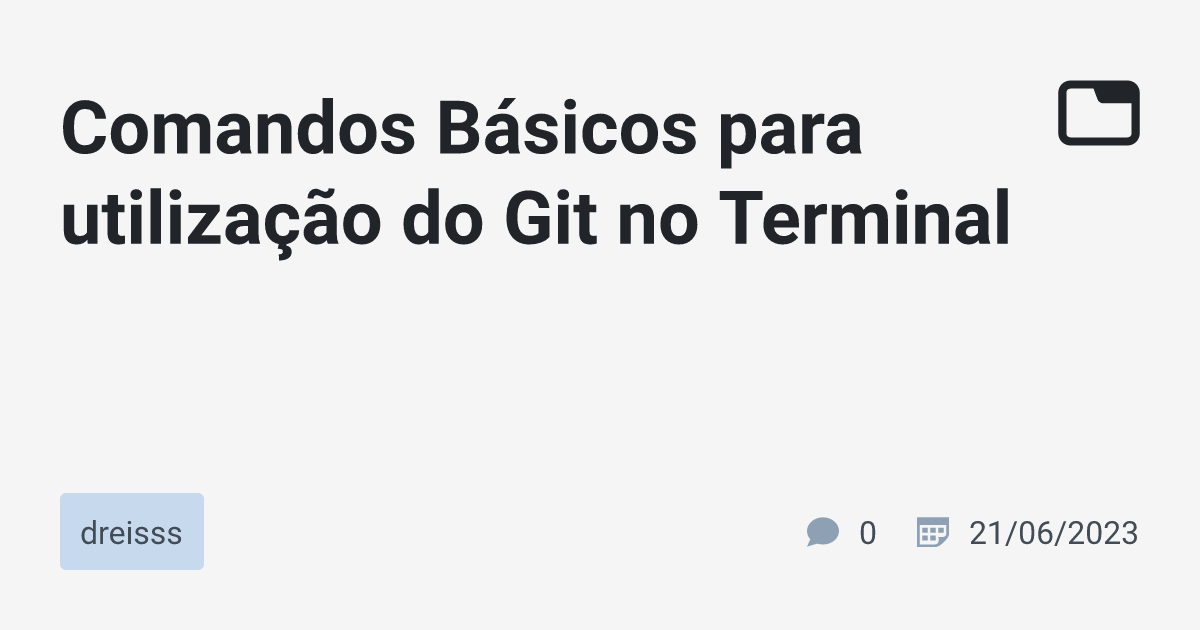 Comandos Básicos para utilização do Git no Terminal

dreisss

0

21/06/2023